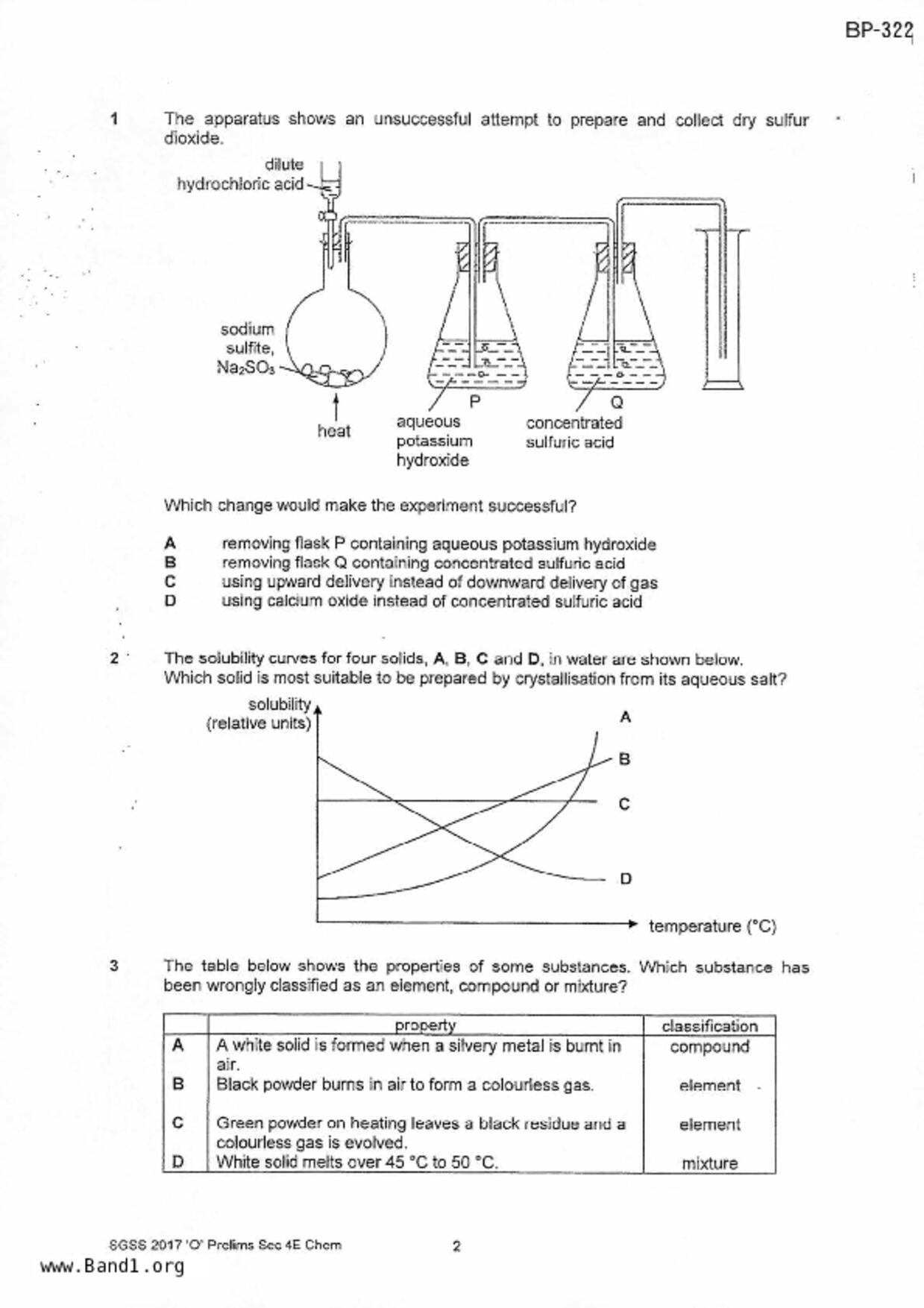 BP-322

1 The apparatus shows an unsuccessful attempt to prepare and collect dry sulfur dioxide.

dilute hydrochloric acid

sodium sulfite, $Na_2SO_3$

heat

P

aqueous potassium hydroxide

Q

concentrated sulfuric acid

Which change would make the experiment successful?

A removing flask P containing aqueous potassium hydroxide
B removing flask Q containing concentrated sulfuric acid
C using upward delivery instead of downward delivery of gas
D using calcium oxide instead of concentrated sulfuric acid

2 The solubility curves for four solids, A, B, C and D, in water are shown below. Which solid is most suitable to be prepared by crystallisation from its aqueous salt?

solubility (relative units)

A

B

C

D

temperature (°C)

3 The table below shows the properties of some substances. Which substance has been wrongly classified as an element, compound or mixture?

| | property | classification |
|---|---|---|
| A | A white solid is formed when a silvery metal is burnt in air. | compound |
| B | Black powder burns in air to form a colourless gas. | element |
| C | Green powder on heating leaves a black residue and a colourless gas is evolved. | element |
| D | White solid melts over 45 °C to 50 °C. | mixture |

SGSS 2017 'O' Prelims Sec 4E Chem 2

www.Band1.org